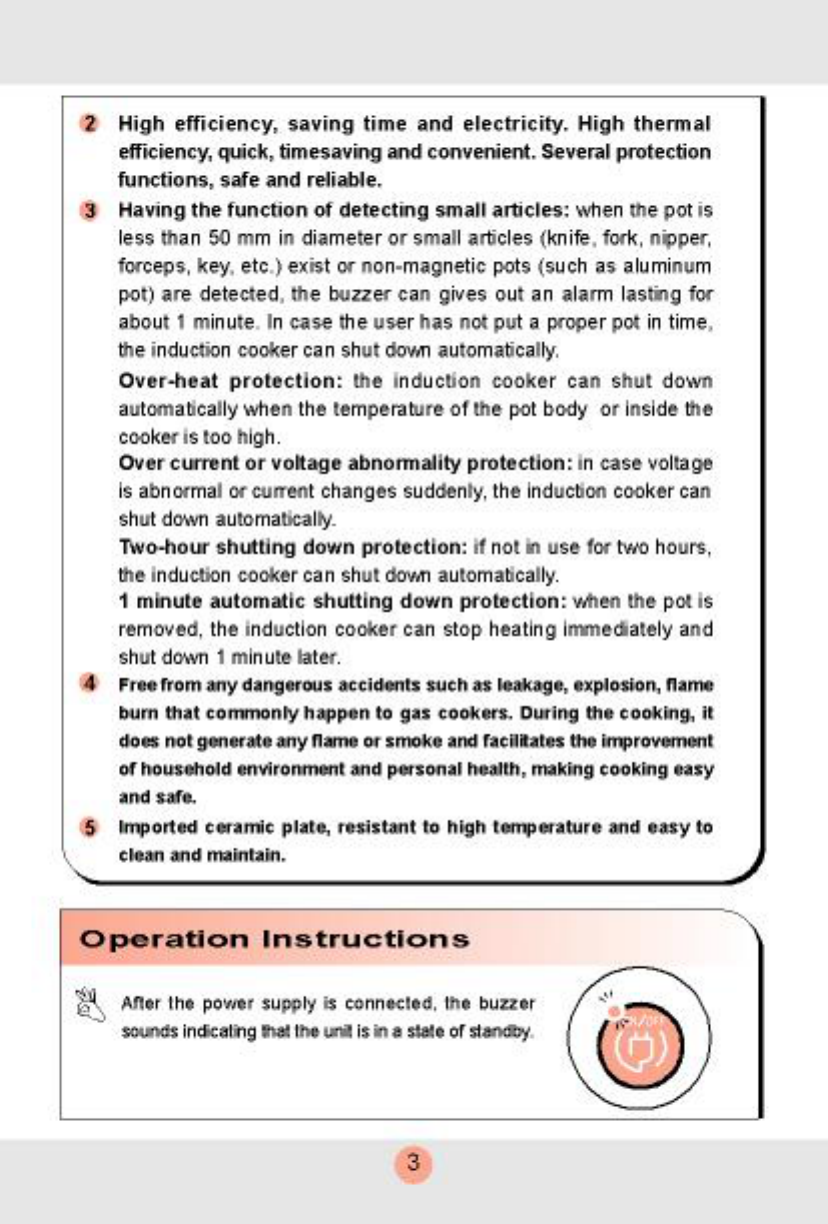 2 High efficiency, saving time and electricity. High thermal efficiency, quick, timesaving and convenient. Several protection functions, safe and reliable.

3 Having the function of detecting small articles: when the pot is less than 50 mm in diameter or small articles (knife, fork, nipper, forceps, key, etc.) exist or non-magnetic pots (such as aluminum pot) are detected, the buzzer can gives out an alarm lasting for about 1 minute. In case the user has not put a proper pot in time, the induction cooker can shut down automatically.

Over-heat protection: the induction cooker can shut down automatically when the temperature of the pot body or inside the cooker is too high.

Over current or voltage abnormality protection: in case voltage is abnormal or current changes suddenly, the induction cooker can shut down automatically.

Two-hour shutting down protection: if not in use for two hours, the induction cooker can shut down automatically.

1 minute automatic shutting down protection: when the pot is removed, the induction cooker can stop heating immediately and shut down 1 minute later.

4 Free from any dangerous accidents such as leakage, explosion, flame burn that commonly happen to gas cookers. During the cooking, it does not generate any flame or smoke and facilitates the improvement of household environment and personal health, making cooking easy and safe.

5 Imported ceramic plate, resistant to high temperature and easy to clean and maintain.

Operation Instructions

After the power supply is connected, the buzzer sounds indicating that the unit is in a state of standby.

ON/OFF

3